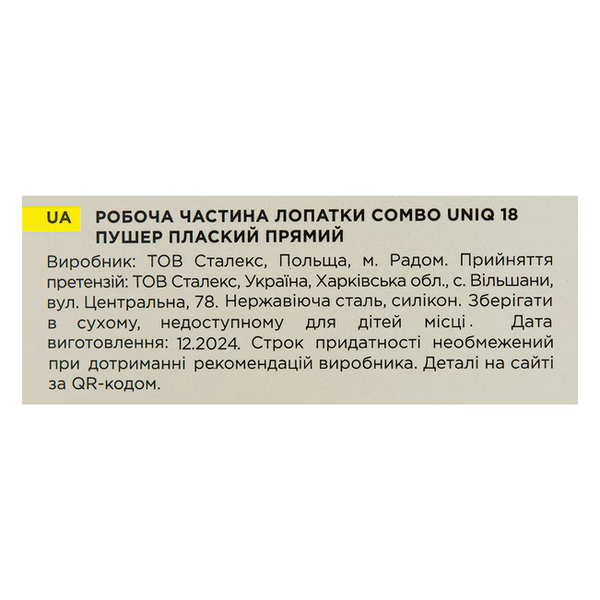 UA

РОБОЧА ЧАСТИНА ЛОПАТКИ COMBO UNIQ 18
ПУШЕР ПЛАСКИЙ ПРЯМИЙ

Виробник: ТОВ Сталекс, Польща, м. Радом. Прийняття претензій: ТОВ Сталекс, Україна, Харківська обл., с. Вільшани, вул. Центральна, 78. Нержавіюча сталь, силікон. Зберігати в сухому, недоступному для дітей місці. Дата виготовлення: 12.2024. Строк придатності необмежений при дотриманні рекомендацій виробника. Деталі на сайті за QR-кодом.